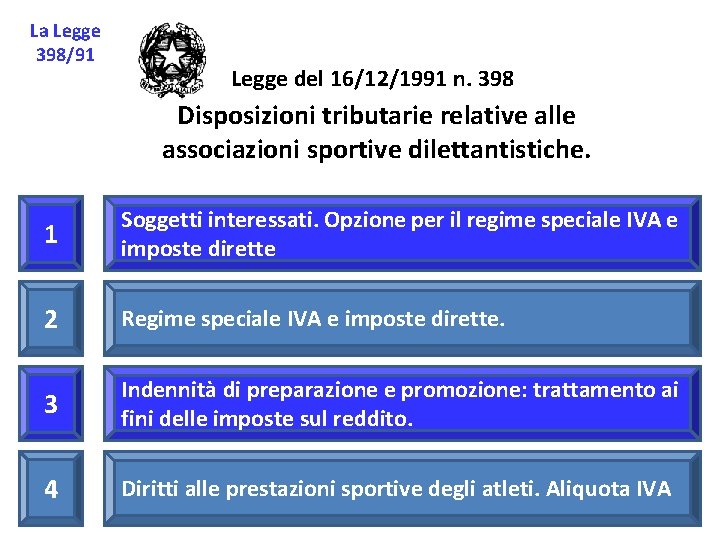 La Legge
398/91

Legge del 16/12/1991 n. 398

Disposizioni tributarie relative alle associazioni sportive dilettantistiche.

1

Soggetti interessati. Opzione per il regime speciale IVA e imposte dirette

2

Regime speciale IVA e imposte dirette.

3

Indennità di preparazione e promozione: trattamento ai fini delle imposte sul reddito.

4

Diritti alle prestazioni sportive degli atleti. Aliquota IVA